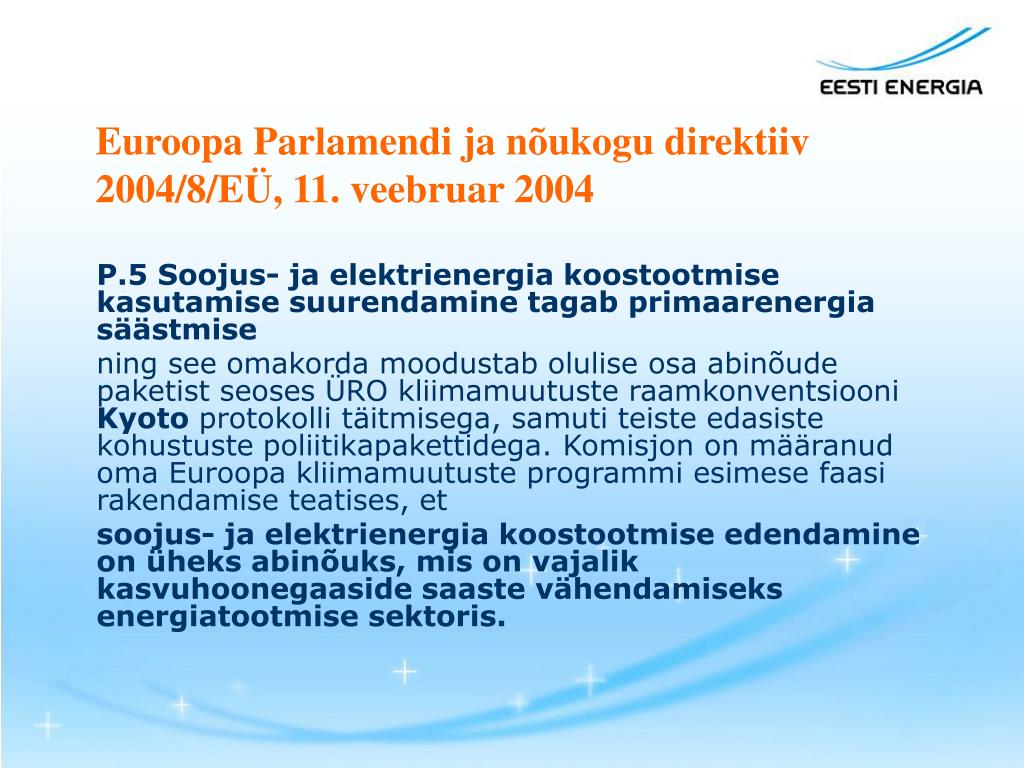 EESTI ENERGIA

Euroopa Parlamendi ja nõukogu direktiiv 2004/8/EÜ, 11. veebruar 2004

P.5 Soojus- ja elektrienergia koostootmise kasutamise suurendamine tagab primaarenergia säästmise

ning see omakorda moodustab olulise osa abinõude paketist seoses ÜRO kliimamuutuste raamkonventsiooni Kyoto protokolli täitmisega, samuti teiste edasiste kohustuste poliitikapakettidega. Komisjon on määranud oma Euroopa kliimamuutuste programmi esimese faasi rakendamise teatises, et

soojus- ja elektrienergia koostootmise edendamine on üheks abinõuks, mis on vajalik kasvuhoonegaaside saaste vähendamiseks energiatootmise sektoris.